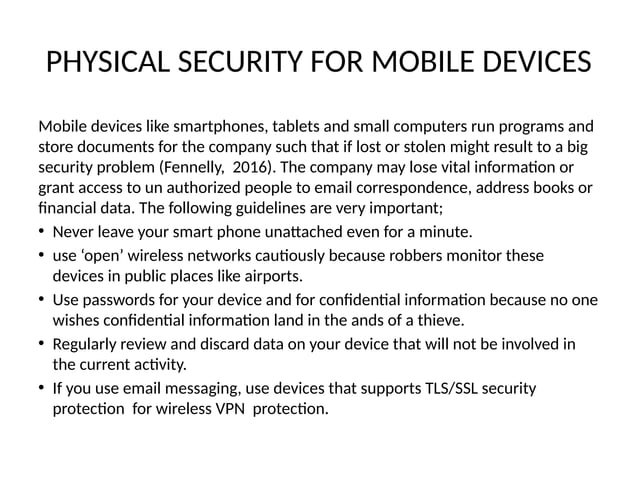 PHYSICAL SECURITY FOR MOBILE DEVICES

Mobile devices like smartphones, tablets and small computers run programs and store documents for the company such that if lost or stolen might result to a big security problem (Fennelly, 2016). The company may lose vital information or grant access to un authorized people to email correspondence, address books or financial data. The following guidelines are very important;

• Never leave your smart phone unattached even for a minute.
• use ‘open’ wireless networks cautiously because robbers monitor these devices in public places like airports.
• Use passwords for your device and for confidential information because no one wishes confidential information land in the ands of a thieve.
• Regularly review and discard data on your device that will not be involved in the current activity.
• If you use email messaging, use devices that supports TLS/SSL security protection for wireless VPN protection.